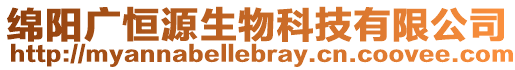 绵阳广恒源生物科技有限公司
http://myannabellebray.cn.coovee.com